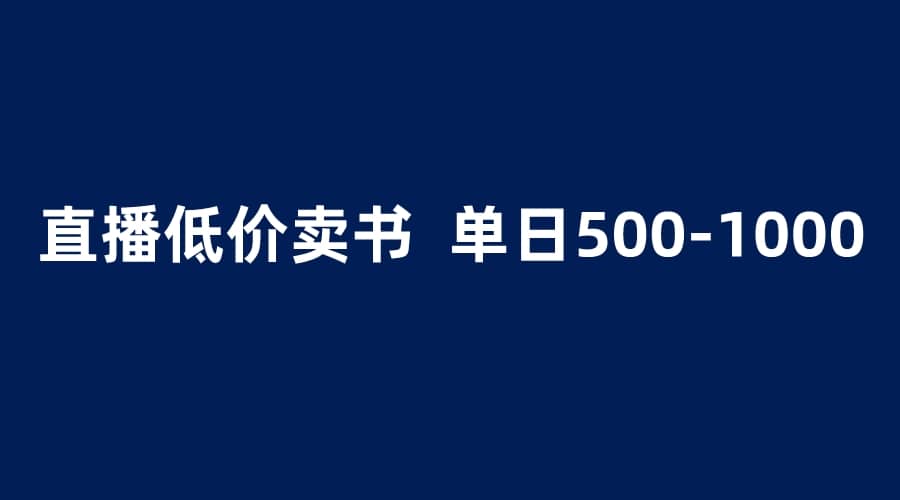 直播低价卖书 单日500-1000